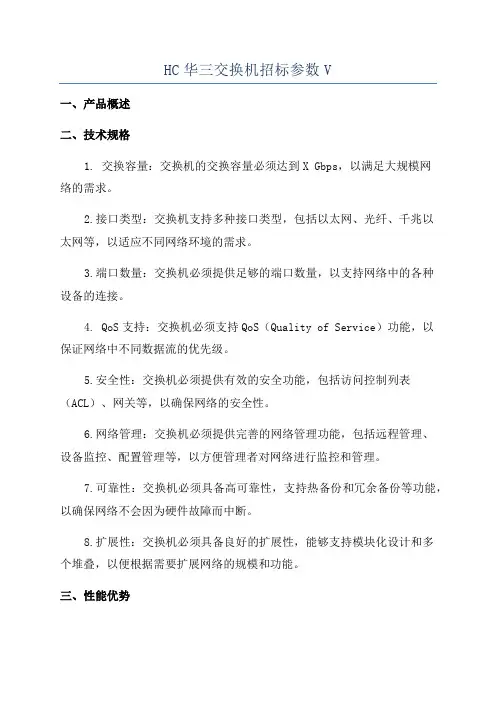 HC 华三交换机招标参数 V

一、产品概述

二、技术规格

1. 交换容量：交换机的交换容量必须达到 X Gbps，以满足大规模网络的需求。

2.接口类型：交换机支持多种接口类型，包括以太网、光纤、千兆以太网等，以适应不同网络环境的需求。

3.端口数量：交换机必须提供足够的端口数量，以支持网络中的各种设备的连接。

4. QoS 支持：交换机必须支持 QoS（Quality of Service）功能，以保证网络中不同数据流的优先级。

5.安全性：交换机必须提供有效的安全功能，包括访问控制列表（ACL）、网关等，以确保网络的安全性。

6.网络管理：交换机必须提供完善的网络管理功能，包括远程管理、设备监控、配置管理等，以方便管理者对网络进行监控和管理。

7.可靠性：交换机必须具备高可靠性，支持热备份和冗余备份等功能，以确保网络不会因为硬件故障而中断。

8.扩展性：交换机必须具备良好的扩展性，能够支持模块化设计和多个堆叠，以便根据需要扩展网络的规模和功能。

三、性能优势